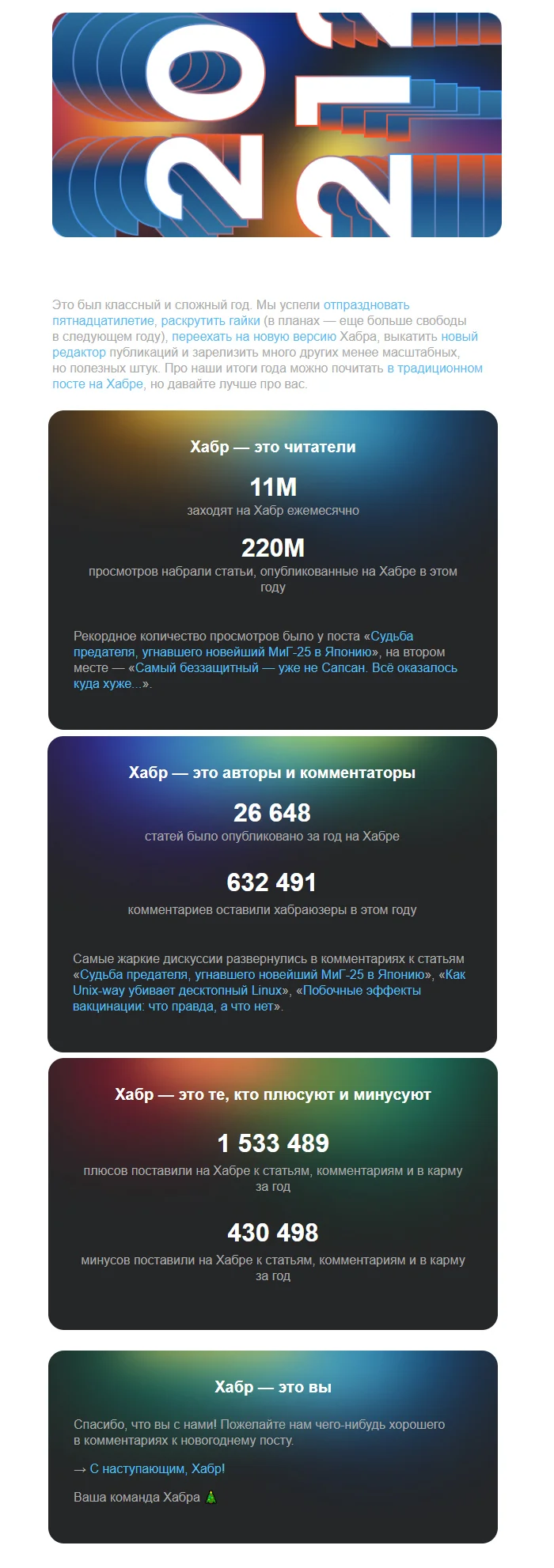 2021

Это был классный и сложный год. Мы успели отпраздновать пятнадцатилетие, раскрутить гайки (в планах — еще больше свободы в следующем году), переехать на новую версию Хабра, выкатить новый редактор публикаций и зарелизить много других менее масштабных, но полезных штук. Про наши итоги года можно почитать в традиционном посте на Хабре, но давайте лучше про вас.

Хабр — это читатели

11M

заходят на Хабр ежемесячно

220M

просмотров набрали статьи, опубликованные на Хабре в этом году

Рекордное количество просмотров было у поста «Судьба предателя, угнавшего новейший МиГ-25 в Японию», на втором месте — «Самый беззащитный — уже не Сапсан. Всё оказалось куда хуже...».

Хабр — это авторы и комментаторы

26 648

статей было опубликовано за год на Хабре

632 491

комментариев оставили хабраюзеры в этом году

Самые жаркие дискуссии развернулись в комментариях к статьям «Судьба предателя, угнавшего новейший МиГ-25 в Японию», «Как Unix-way убивает десктопный Linux», «Побочные эффекты вакцинации: что правда, а что нет».

Хабр — это те, кто плюсуют и минусуют

1 533 489

плюсов поставили на Хабре к статьям, комментариям и в карму за год

430 498

минусов поставили на Хабре к статьям, комментариям и в карму за год

Хабр — это вы

Спасибо, что вы с нами! Пожелайте нам чего-нибудь хорошего в комментариях к новогоднему посту.

→ С наступающим, Хабр!

Ваша команда Хабра 🎄